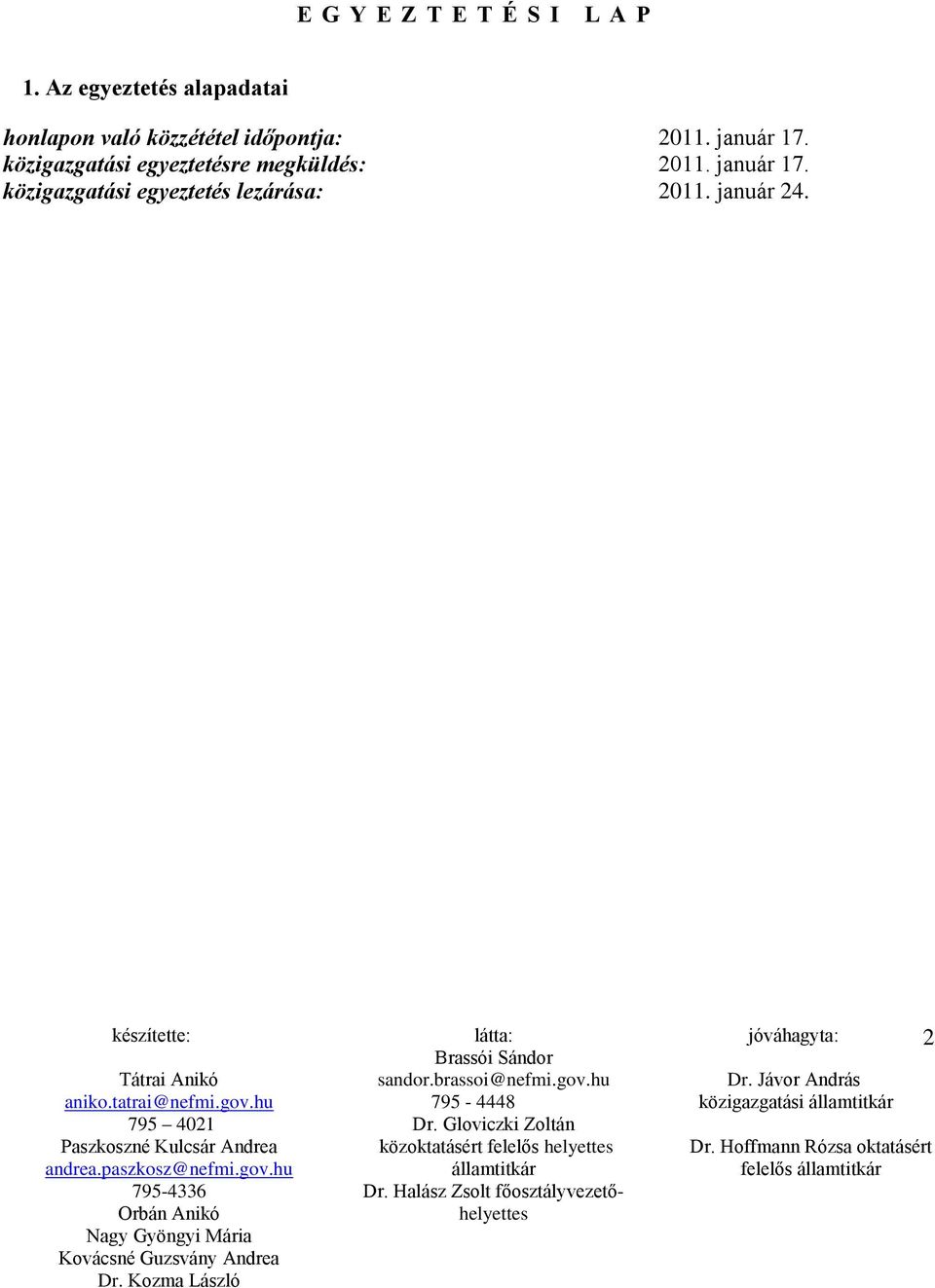 E G Y E Z T E T É S I L A P

1. Az egyeztetés alapadatai

honlapon való közzététel időpontja: 2011. január 17.
közigazgatási egyeztetésre megküldés: 2011. január 17.
közigazgatási egyeztetés lezárása: 2011. január 24.

készítette:
Tátrai Anikó
aniko.tatrai@nefmi.gov.hu
795 – 4021
Paszkoszné Kulcsár Andrea
andrea.paszkosz@nefmi.gov.hu
795-4336
Orbán Anikó
Nagy Gyöngyi Mária
Kovácsné Guzsvány Andrea
Dr. Kozma László

látta:
Brassói Sándor
sandor.brassoi@nefmi.gov.hu
795 - 4448
Dr. Gloviczki Zoltán
közoktatásért felelős helyettes államtitkár
Dr. Halász Zsolt főosztályvezető-helyettes

jóváhagyta:
Dr. Jávor András
közigazgatási államtitkár
Dr. Hoffmann Rózsa oktatásért felelős államtitkár

2